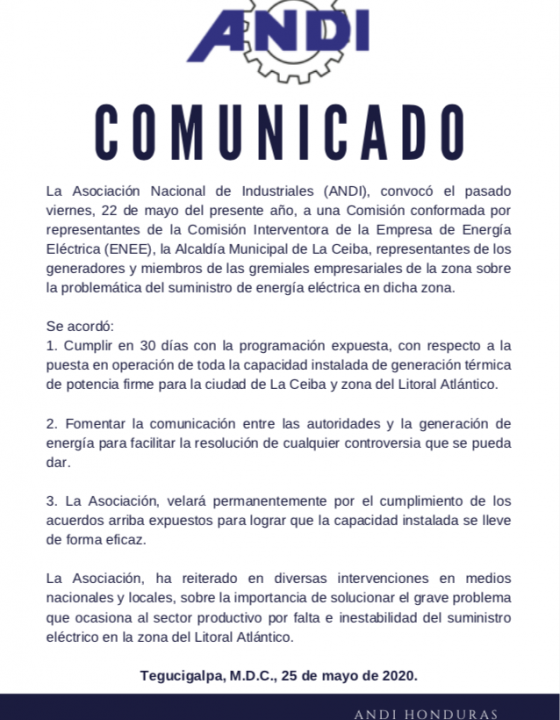 ANDI

COMUNICADO

La Asociación Nacional de Industriales (ANDI), convocó el pasado viernes, 22 de mayo del presente año, a una Comisión conformada por representantes de la Comisión Interventora de la Empresa de Energía Eléctrica (ENEE), la Alcaldía Municipal de La Ceiba, representantes de los generadores y miembros de las gremiales empresariales de la zona sobre la problemática del suministro de energía eléctrica en dicha zona.

Se acordó:
1. Cumplir en 30 días con la programación expuesta, con respecto a la puesta en operación de toda la capacidad instalada de generación térmica de potencia firme para la ciudad de La Ceiba y zona del Litoral Atlántico.

2. Fomentar la comunicación entre las autoridades y la generación de energía para facilitar la resolución de cualquier controversia que se pueda dar.

3. La Asociación, velará permanentemente por el cumplimiento de los acuerdos arriba expuestos para lograr que la capacidad instalada se lleve de forma eficaz.

La Asociación, ha reiterado en diversas intervenciones en medios nacionales y locales, sobre la importancia de solucionar el grave problema que ocasiona al sector productivo por falta e inestabilidad del suministro eléctrico en la zona del Litoral Atlántico.

Tegucigalpa, M.D.C., 25 de mayo de 2020.

ANDI HONDURAS